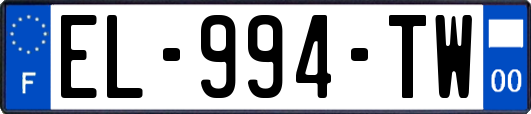 F

EL-994-TW

00